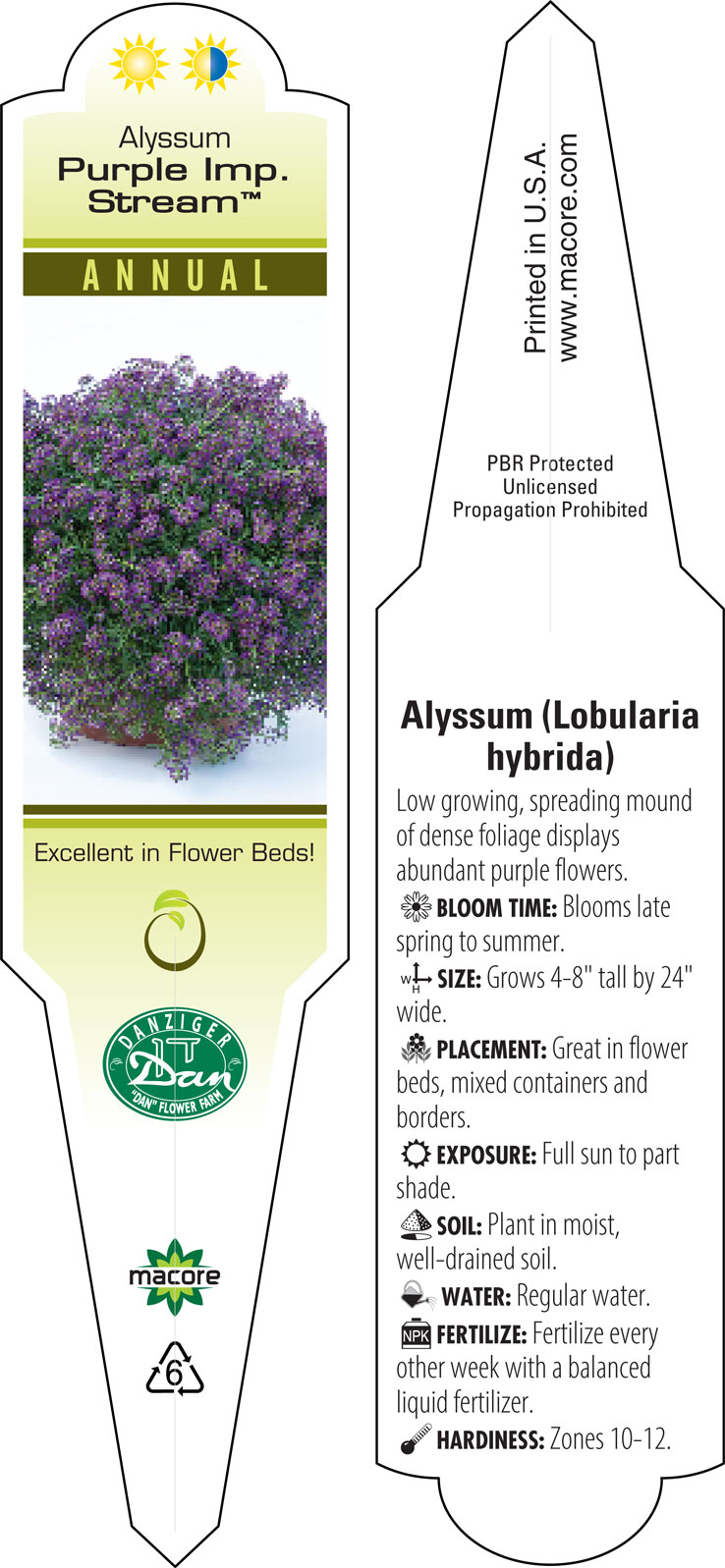 Alyssum
Purple Imp.
Stream™

ANNUAL

Excellent in Flower Beds!

DANZIGER
Dan
"DAN" FLOWER FARM

macore

6

Printed in U.S.A.
www.macore.com

PBR Protected
Unlicensed
Propagation Prohibited

Alyssum (Lobularia hybrida)

Low growing, spreading mound of dense foliage displays abundant purple flowers.

BLOOM TIME: Blooms late spring to summer.

W H SIZE: Grows 4-8" tall by 24" wide.

PLACEMENT: Great in flower beds, mixed containers and borders.

EXPOSURE: Full sun to part shade.

SOIL: Plant in moist, well-drained soil.

WATER: Regular water.

NPK FERTILIZE: Fertilize every other week with a balanced liquid fertilizer.

HARDINESS: Zones 10-12.